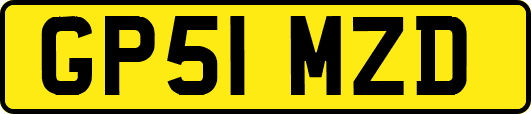 GP51 MZD